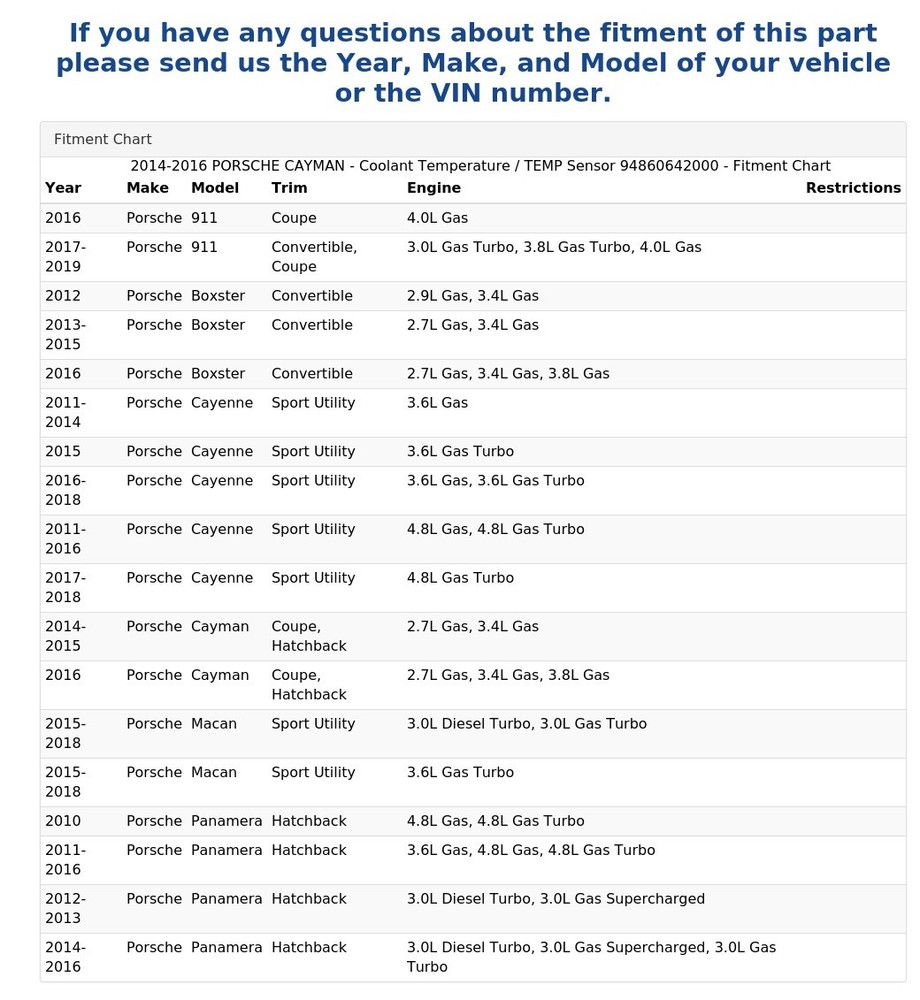 If you have any questions about the fitment of this part please send us the Year, Make, and Model of your vehicle or the VIN number.

Fitment Chart

2014-2016 PORSCHE CAYMAN - Coolant Temperature / TEMP Sensor 94860642000 - Fitment Chart

| Year | Make | Model | Trim | Engine | Restrictions |
|---|---|---|---|---|---|
| 2016 | Porsche | 911 | Coupe | 4.0L Gas | |
| 2017-2019 | Porsche | 911 | Convertible, Coupe | 3.0L Gas Turbo, 3.8L Gas Turbo, 4.0L Gas | |
| 2012 | Porsche | Boxster | Convertible | 2.9L Gas, 3.4L Gas | |
| 2013-2015 | Porsche | Boxster | Convertible | 2.7L Gas, 3.4L Gas | |
| 2016 | Porsche | Boxster | Convertible | 2.7L Gas, 3.4L Gas, 3.8L Gas | |
| 2011-2014 | Porsche | Cayenne | Sport Utility | 3.6L Gas | |
| 2015 | Porsche | Cayenne | Sport Utility | 3.6L Gas Turbo | |
| 2016-2018 | Porsche | Cayenne | Sport Utility | 3.6L Gas, 3.6L Gas Turbo | |
| 2011-2016 | Porsche | Cayenne | Sport Utility | 4.8L Gas, 4.8L Gas Turbo | |
| 2017-2018 | Porsche | Cayenne | Sport Utility | 4.8L Gas Turbo | |
| 2014-2015 | Porsche | Cayman | Coupe, Hatchback | 2.7L Gas, 3.4L Gas | |
| 2016 | Porsche | Cayman | Coupe, Hatchback | 2.7L Gas, 3.4L Gas, 3.8L Gas | |
| 2015-2018 | Porsche | Macan | Sport Utility | 3.0L Diesel Turbo, 3.0L Gas Turbo | |
| 2015-2018 | Porsche | Macan | Sport Utility | 3.6L Gas Turbo | |
| 2010 | Porsche | Panamera | Hatchback | 4.8L Gas, 4.8L Gas Turbo | |
| 2011-2016 | Porsche | Panamera | Hatchback | 3.6L Gas, 4.8L Gas, 4.8L Gas Turbo | |
| 2012-2013 | Porsche | Panamera | Hatchback | 3.0L Diesel Turbo, 3.0L Gas Supercharged | |
| 2014-2016 | Porsche | Panamera | Hatchback | 3.0L Diesel Turbo, 3.0L Gas Supercharged, 3.0L Gas Turbo | |